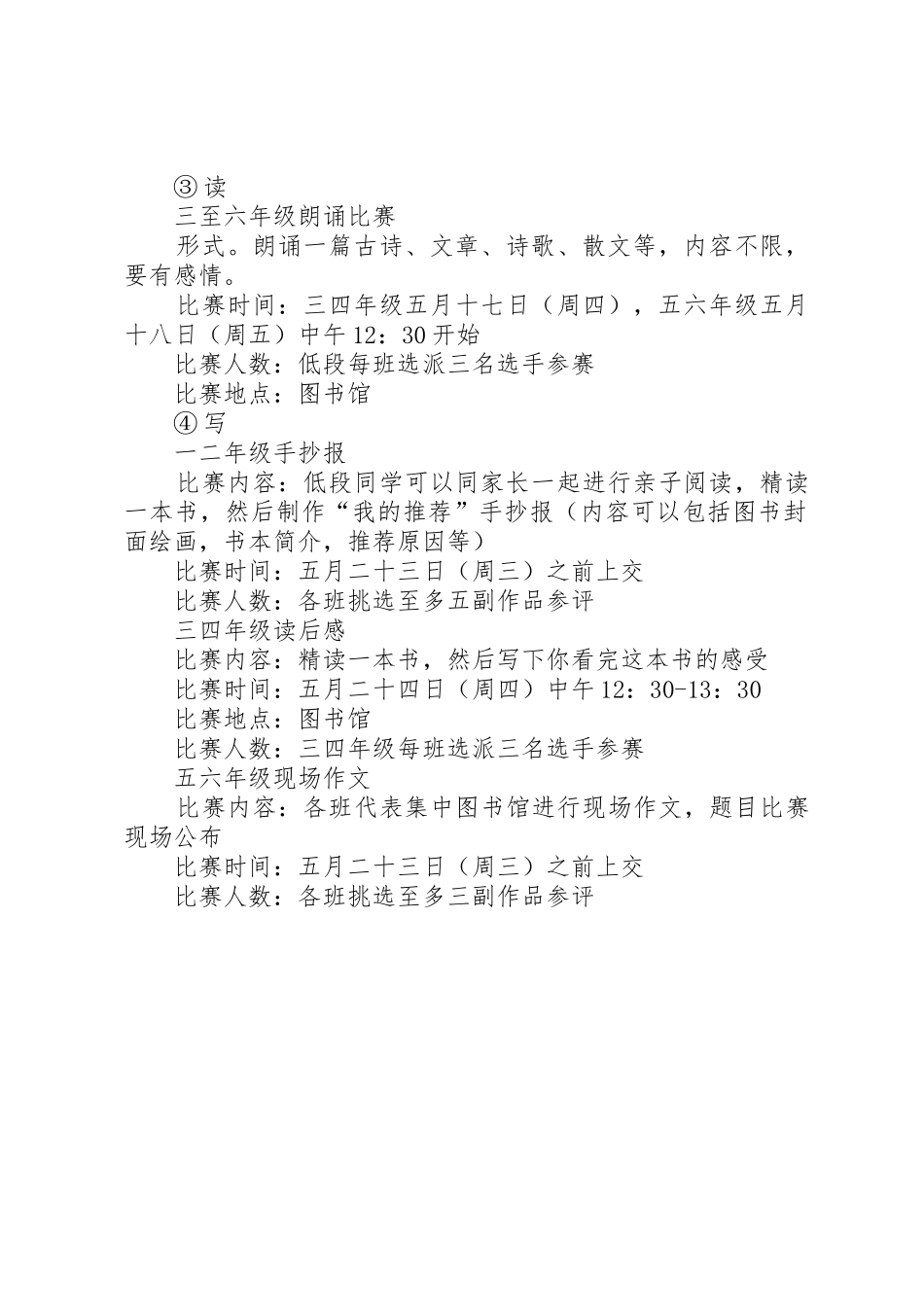 ③读

三至六年级朗诵比赛

形式。朗诵一篇古诗、文章、诗歌、散文等，内容不限，要有感情。

比赛时间：三四年级五月十七日（周四），五六年级五月十八日（周五）中午12：30开始

比赛人数：低段每班选派三名选手参赛

比赛地点：图书馆

④写

一二年级手抄报

比赛内容：低段同学可以同家长一起进行亲子阅读，精读一本书，然后制作“我的推荐”手抄报（内容可以包括图书封面绘画，书本简介，推荐原因等）

比赛时间：五月二十三日（周三）之前上交

比赛人数：各班挑选至多五副作品参评

三四年级读后感

比赛内容：精读一本书，然后写下你看完这本书的感受

比赛时间：五月二十四日（周四）中午12：30-13：30

比赛地点：图书馆

比赛人数：三四年级每班选派三名选手参赛

五六年级现场作文

比赛内容：各班代表集中图书馆进行现场作文，题目比赛现场公布

比赛时间：五月二十三日（周三）之前上交

比赛人数：各班挑选至多三副作品参评